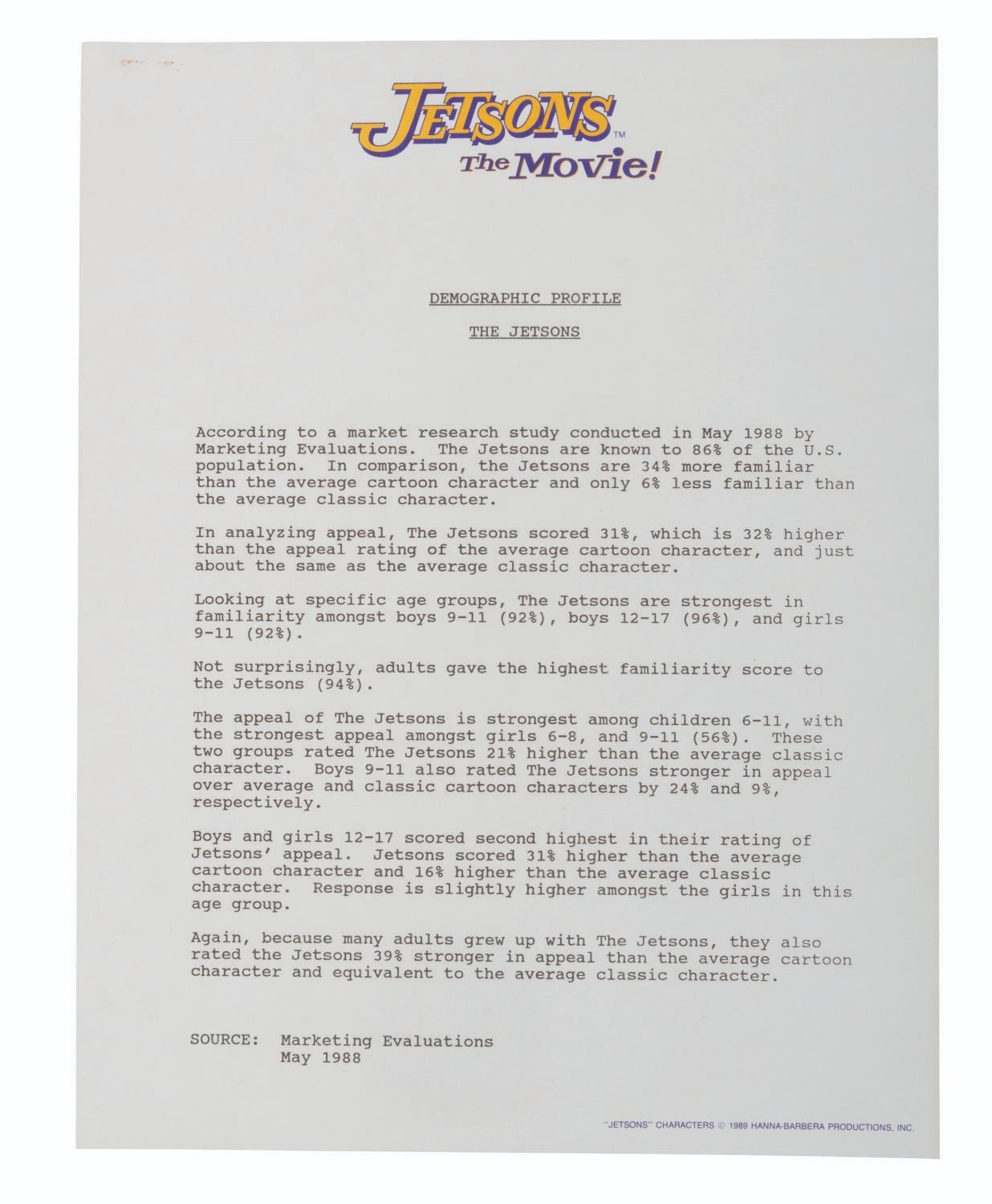 JETSONS™
The Movie!

DEMOGRAPHIC PROFILE

THE JETSONS

According to a market research study conducted in May 1988 by Marketing Evaluations. The Jetsons are known to 86% of the U.S. population. In comparison, the Jetsons are 34% more familiar than the average cartoon character and only 6% less familiar than the average classic character.

In analyzing appeal, The Jetsons scored 31%, which is 32% higher than the appeal rating of the average cartoon character, and just about the same as the average classic character.

Looking at specific age groups, The Jetsons are strongest in familiarity amongst boys 9-11 (92%), boys 12-17 (96%), and girls 9-11 (92%).

Not surprisingly, adults gave the highest familiarity score to the Jetsons (94%).

The appeal of The Jetsons is strongest among children 6-11, with the strongest appeal amongst girls 6-8, and 9-11 (56%). These two groups rated The Jetsons 21% higher than the average classic character. Boys 9-11 also rated The Jetsons stronger in appeal over average and classic cartoon characters by 24% and 9%, respectively.

Boys and girls 12-17 scored second highest in their rating of Jetsons' appeal. Jetsons scored 31% higher than the average cartoon character and 16% higher than the average classic character. Response is slightly higher amongst the girls in this age group.

Again, because many adults grew up with The Jetsons, they also rated the Jetsons 39% stronger in appeal than the average cartoon character and equivalent to the average classic character.

SOURCE: Marketing Evaluations
May 1988

"JETSONS" CHARACTERS © 1989 HANNA-BARBERA PRODUCTIONS, INC.